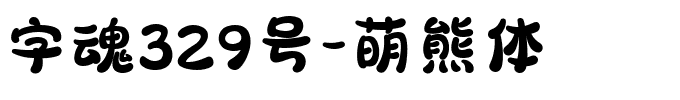 字魂329号-萌熊体